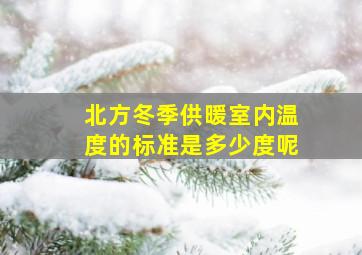 北方冬季供暖室内温度的标准是多少度呢